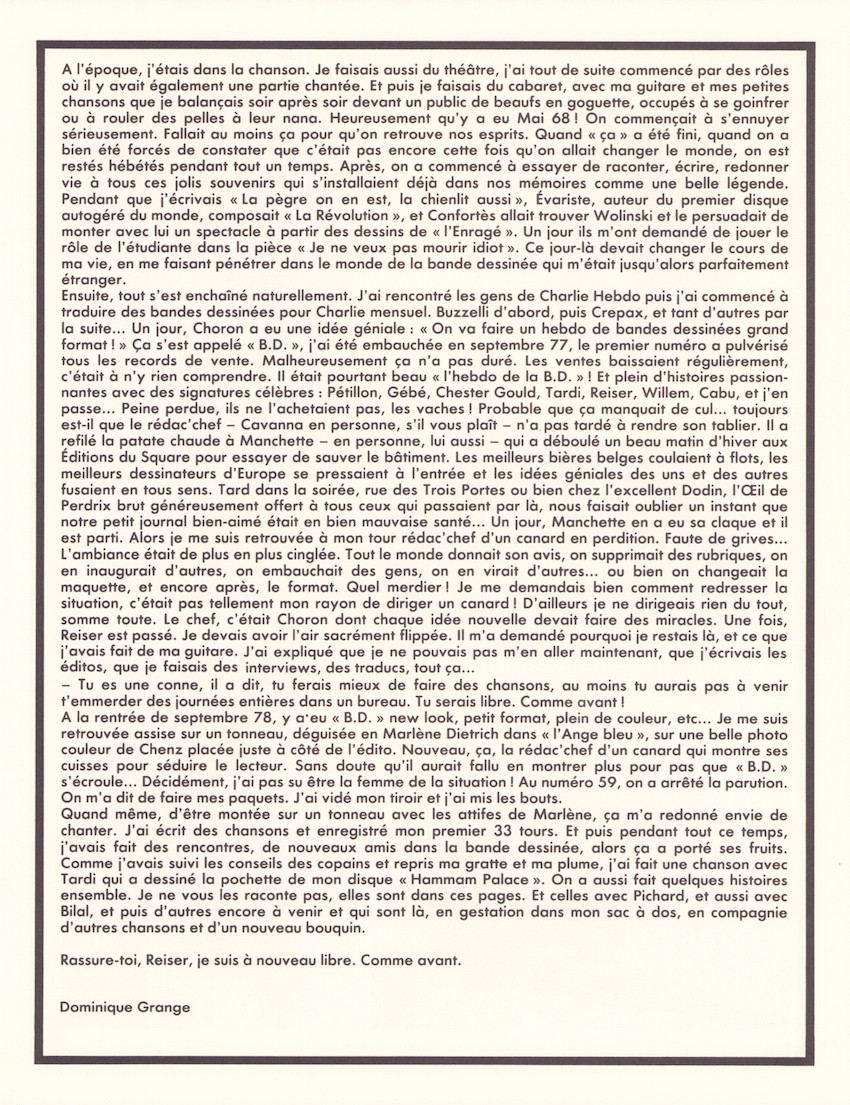 A l'époque, j'étais dans la chanson. Je faisais aussi du théâtre, j'ai tout de suite commencé par des rôles où il y avait également une partie chantée. Et puis je faisais du cabaret, avec ma guitare et mes petites chansons que je balançais soir après soir devant un public de beaufs en goguette, occupés à se goinfrer ou à rouler des pelles à leur nana. Heureusement qu'y a eu Mai 68 ! On commençait à s'ennuyer sérieusement. Fallait au moins ça pour qu'on retrouve nos esprits. Quand « ça » a été fini, quand on a bien été forcés de constater que c'était pas encore cette fois qu'on allait changer le monde, on est restés hébétés pendant tout un temps. Après, on a commencé à essayer de raconter, écrire, redonner vie à tous ces jolis souvenirs qui s'installaient déjà dans nos mémoires comme une belle légende. Pendant que j'écrivais « La pègre on en est, la chienlit aussi », Évariste, auteur du premier disque autogéré du monde, composait « La Révolution », et Confortès allait trouver Wolinski et le persuadait de monter avec lui un spectacle à partir des dessins de « l'Enragé ». Un jour ils m'ont demandé de jouer le rôle de l'étudiante dans la pièce « Je ne veux pas mourir idiot ». Ce jour-là devait changer le cours de ma vie, en me faisant pénétrer dans le monde de la bande dessinée qui m'était jusqu'alors parfaitement étranger.
Ensuite, tout s'est enchaîné naturellement. J'ai rencontré les gens de Charlie Hebdo puis j'ai commencé à traduire des bandes dessinées pour Charlie mensuel. Buzzelli d'abord, puis Crepax, et tant d'autres par la suite... Un jour, Choron a eu une idée géniale : « On va faire un hebdo de bandes dessinées grand format ! » Ça s'est appelé « B.D. », j'ai été embauchée en septembre 77, le premier numéro a pulvérisé tous les records de vente. Malheureusement ça n'a pas duré. Les ventes baissaient régulièrement, c'était à n'y rien comprendre. Il était pourtant beau « l'hebdo de la B.D. » ! Et plein d'histoires passionnantes avec des signatures célèbres : Pétillon, Gébé, Chester Gould, Tardi, Reiser, Willem, Cabu, et j'en passe... Peine perdue, ils ne l'achetaient pas, les vaches ! Probable que ça manquait de cul... toujours est-il que le rédac'chef – Cavanna en personne, s'il vous plaît – n'a pas tardé à rendre son tablier. Il a refilé la patate chaude à Manchette – en personne, lui aussi – qui a déboulé un beau matin d'hiver aux Éditions du Square pour essayer de sauver le bâtiment. Les meilleurs bières belges coulaient à flots, les meilleurs dessinateurs d'Europe se pressaient à l'entrée et les idées géniales des uns et des autres fusaient en tous sens. Tard dans la soirée, rue des Trois Portes ou bien chez l'excellent Dodin, l'Œil de Perdrix brut généreusement offert à tous ceux qui passaient par là, nous faisait oublier un instant que notre petit journal bien-aimé était en bien mauvaise santé... Un jour, Manchette en a eu sa claque et il est parti. Alors je me suis retrouvée à mon tour rédac'chef d'un canard en perdition. Faute de grives... L'ambiance était de plus en plus cinglée. Tout le monde donnait son avis, on supprimait des rubriques, on en inaugurait d'autres, on embauchait des gens, on en virait d'autres... ou bien on changeait la maquette, et encore après, le format. Quel merdier ! Je me demandais bien comment redresser la situation, c'était pas tellement mon rayon de diriger un canard ! D'ailleurs je ne dirigeais rien du tout, somme toute. Le chef, c'était Choron dont chaque idée nouvelle devait faire des miracles. Une fois, Reiser est passé. Je devais avoir l'air sacrément flippée. Il m'a demandé pourquoi je restais là, et ce que j'avais fait de ma guitare. J'ai expliqué que je ne pouvais pas m'en aller maintenant, que j'écrivais les éditos, que je faisais des interviews, des traducs, tout ça...
– Tu es une conne, il a dit, tu ferais mieux de faire des chansons, au moins tu aurais pas à venir t'emmerder des journées entières dans un bureau. Tu serais libre. Comme avant !
A la rentrée de septembre 78, y a eu « B.D. » new look, petit format, plein de couleur, etc... Je me suis retrouvée assise sur un tonneau, déguisée en Marlène Dietrich dans « l'Ange bleu », sur une belle photo couleur de Chenz placée juste à côté de l'édito. Nouveau, ça, la rédac'chef d'un canard qui montre ses cuisses pour séduire le lecteur. Sans doute qu'il aurait fallu en montrer plus pour pas que « B.D. » s'écroule... Décidément, j'ai pas su être la femme de la situation ! Au numéro 59, on a arrêté la parution. On m'a dit de faire mes paquets. J'ai vidé mon tiroir et j'ai mis les bouts.
Quand même, d'être montée sur un tonneau avec les attifes de Marlène, ça m'a redonné envie de chanter. J'ai écrit des chansons et enregistré mon premier 33 tours. Et puis pendant tout ce temps, j'avais fait des rencontres, de nouveaux amis dans la bande dessinée, alors ça a porté ses fruits. Comme j'avais suivi les conseils des copains et repris ma gratte et ma plume, j'ai fait une chanson avec Tardi qui a dessiné la pochette de mon disque « Hammam Palace ». On a aussi fait quelques histoires ensemble. Je ne vous les raconte pas, elles sont dans ces pages. Et celles avec Pichard, et aussi avec Bilal, et puis d'autres encore à venir et qui sont là, en gestation dans mon sac à dos, en compagnie d'autres chansons et d'un nouveau bouquin.

Rassure-toi, Reiser, je suis à nouveau libre. Comme avant.

Dominique Grange